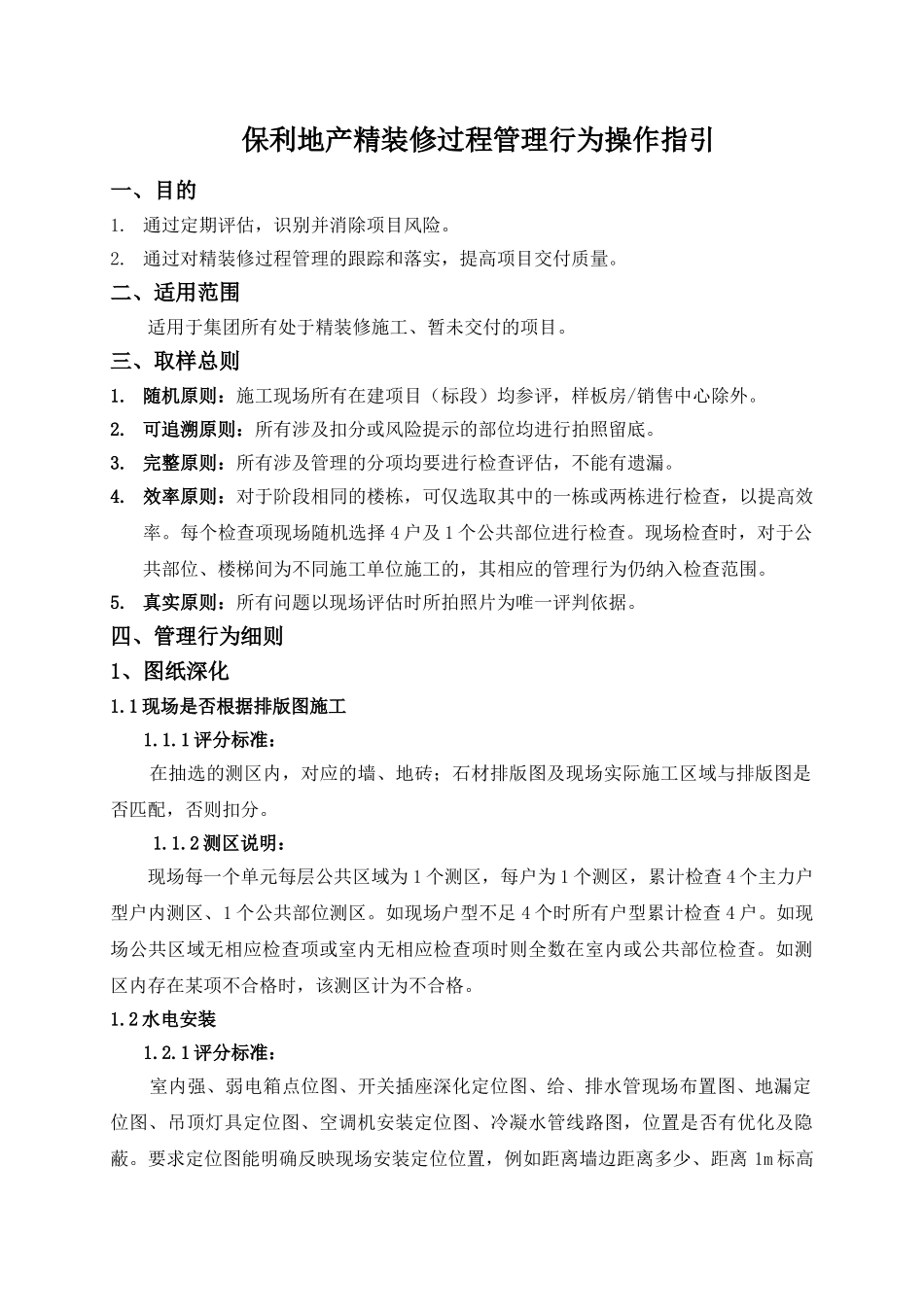 保利地产精装修过程管理行为操作指引

一、目的

1. 通过定期评估，识别并消除项目风险。

2. 通过对精装修过程管理的跟踪和落实，提高项目交付质量。

二、适用范围

适用于集团所有处于精装修施工、暂未交付的项目。

三、取样总则

1. 随机原则：施工现场所有在建项目（标段）均参评，样板房/销售中心除外。

2. 可追溯原则：所有涉及扣分或风险提示的部位均进行拍照留底。

3. 完整原则：所有涉及管理的分项均要进行检查评估，不能有遗漏。

4. 效率原则：对于阶段相同的楼栋，可仅选取其中的一栋或两栋进行检查，以提高效率。每个检查项现场随机选择 4 户及 1 个公共部位进行检查。现场检查时，对于公共部位、楼梯间为不同施工单位施工的，其相应的管理行为仍纳入检查范围。

5. 真实原则：所有问题以现场评估时所拍照片为唯一评判依据。

四、管理行为细则

1、图纸深化

1.1 现场是否根据排版图施工

1.1.1 评分标准：

在抽选的测区内，对应的墙、地砖；石材排版图及现场实际施工区域与排版图是否匹配，否则扣分。

1.1.2 测区说明：

现场每一个单元每层公共区域为 1 个测区，每户为 1 个测区，累计检查 4 个主力户型户内测区、1 个公共部位测区。如现场户型不足 4 个时所有户型累计检查 4 户。如现场公共区域无相应检查项或室内无相应检查项时则全数在室内或公共部位检查。如测区内存在某项不合格时，该测区计为不合格。

1.2 水电安装

1.2.1 评分标准：

室内强、弱电箱点位图、开关插座深化定位图、给、排水管现场布置图、地漏定位图、吊顶灯具定位图、空调机安装定位图、冷凝水管线路图，位置是否有优化及隐蔽。要求定位图能明确反映现场安装定位位置，例如距离墙边距离多少、距离 1m 标高